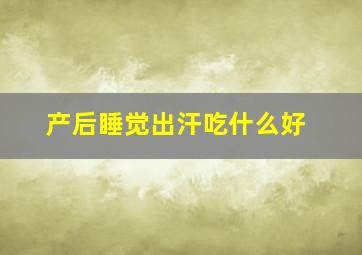 产后睡觉出汗吃什么好